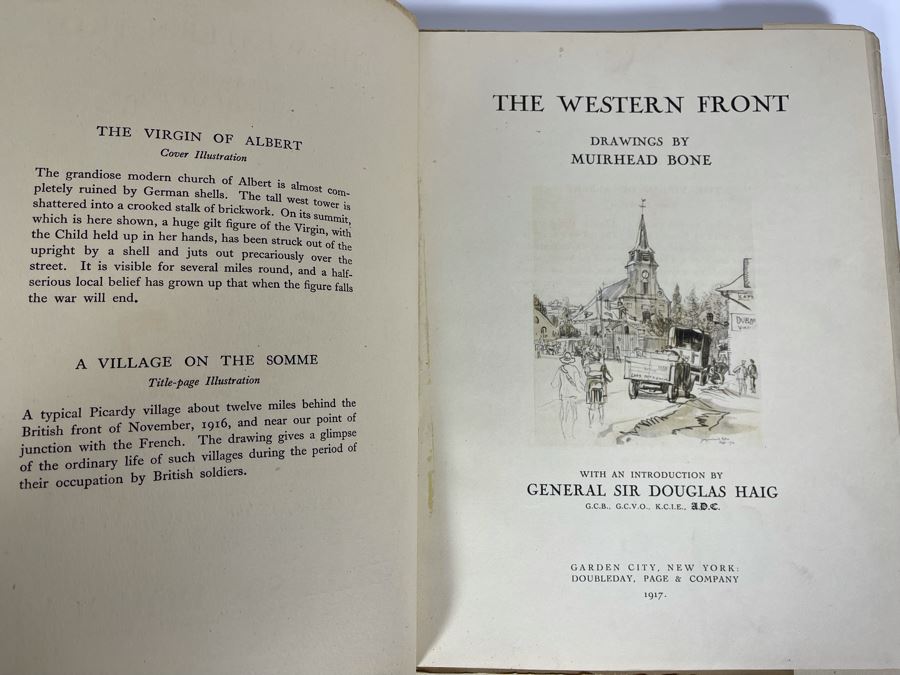 THE VIRGIN OF ALBERT
Cover Illustration

The grandiose modern church of Albert is almost completely ruined by German shells. The tall west tower is shattered into a crooked stalk of brickwork. On its summit, which is here shown, a huge gilt figure of the Virgin, with the Child held up in her hands, has been struck out of the upright by a shell and juts out precariously over the street. It is visible for several miles round, and a half-serious local belief has grown up that when the figure falls the war will end.

A VILLAGE ON THE SOMME
Title-page Illustration

A typical Picardy village about twelve miles behind the British front of November, 1916, and near our point of junction with the French. The drawing gives a glimpse of the ordinary life of such villages during the period of their occupation by British soldiers.

THE WESTERN FRONT

DRAWINGS BY
MUIRHEAD BONE

WITH AN INTRODUCTION BY
GENERAL SIR DOUGLAS HAIG
G.C.B., G.C.V.O., K.C.I.E., A.D.C.

GARDEN CITY, NEW YORK:
DOUBLEDAY, PAGE & COMPANY
1917.